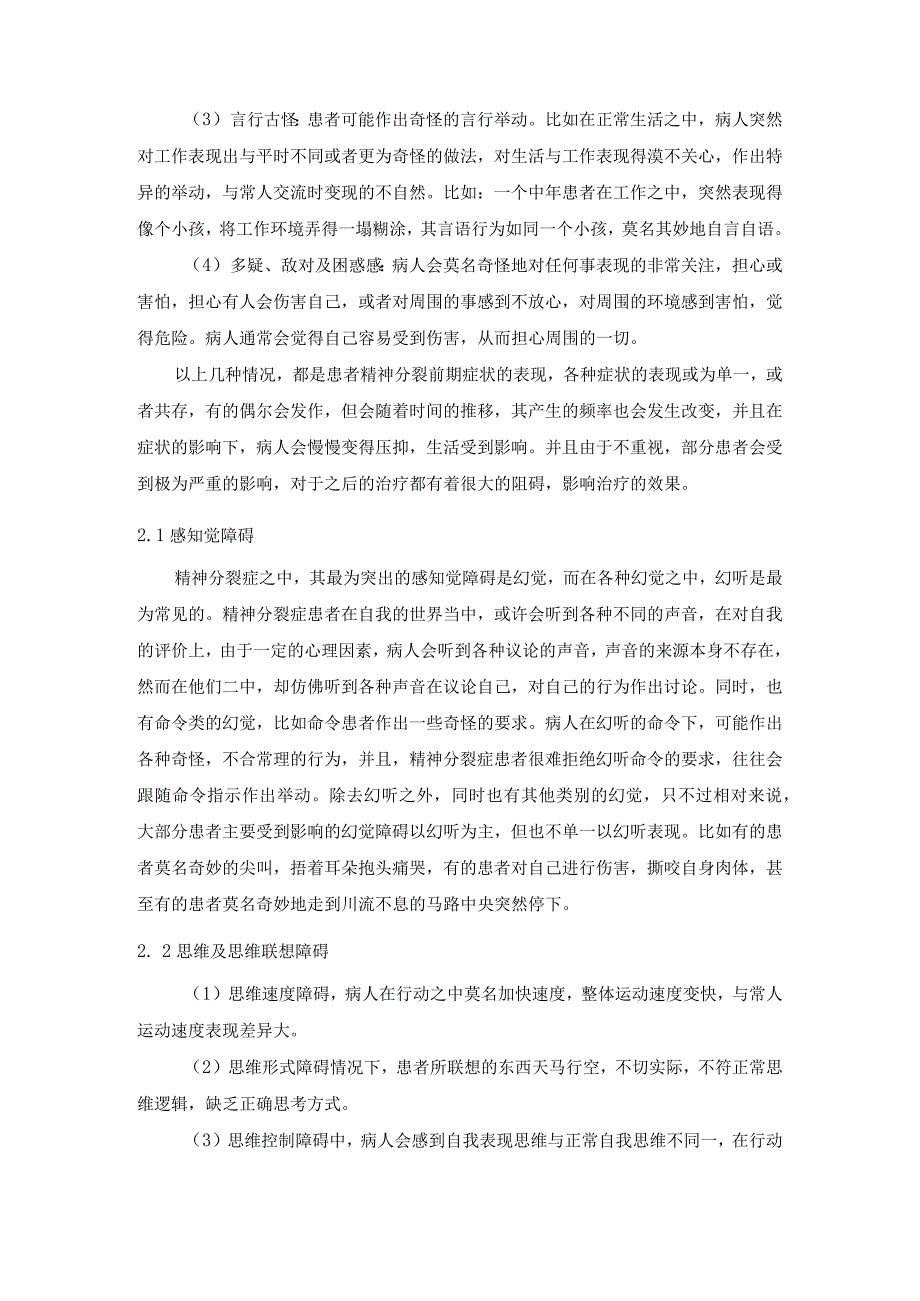 （3）言行古怪:患者可能作出奇怪的言行举动。比如在正常生活之中，病人突然对工作表现出与平时不同或者更为奇怪的做法，对生活与工作表现得漠不关心，作出特异的举动，与常人交流时变现的不自然。比如：一个中年患者在工作之中，突然表现得像个小孩，将工作环境弄得一塌糊涂，其言语行为如同一个小孩，莫名其妙地自言自语。

（4）多疑、敌对及困惑感:病人会莫名奇怪地对任何事表现的非常关注，担心或害怕，担心有人会伤害自己，或者对周围的事感到不放心，对周围的环境感到害怕，觉得危险。病人通常会觉得自己容易受到伤害，从而担心周围的一切。

以上几种情况，都是患者精神分裂前期症状的表现，各种症状的表现或为单一，或者共存，有的偶尔会发作，但会随着时间的推移，其产生的频率也会发生改变，并且在症状的影响下，病人会慢慢变得压抑，生活受到影响。并且由于不重视，部分患者会受到极为严重的影响，对于之后的治疗都有着很大的阻碍，影响治疗的效果。

2.1感知觉障碍

精神分裂症之中，其最为突出的感知觉障碍是幻觉，而在各种幻觉之中，幻听是最为常见的。精神分裂症患者在自我的世界当中，或许会听到各种不同的声音，在对自我的评价上，由于一定的心理因素，病人会听到各种议论的声音，声音的来源本身不存在，然而在他们二中，却仿佛听到各种声音在议论自己，对自己的行为作出讨论。同时，也有命令类的幻觉，比如命令患者作出一些奇怪的要求。病人在幻听的命令下，可能作出各种奇怪，不合常理的行为，并且，精神分裂症患者很难拒绝幻听命令的要求，往往会跟随命令指示作出举动。除去幻听之外，同时也有其他类别的幻觉，只不过相对来说，大部分患者主要受到影响的幻觉障碍以幻听为主，但也不单一以幻听表现。比如有的患者莫名奇妙的尖叫，捂着耳朵抱头痛哭，有的患者对自己进行伤害，撕咬自身肉体，甚至有的患者莫名奇妙地走到川流不息的马路中央突然停下。

2.2思维及思维联想障碍

（1）思维速度障碍，病人在行动之中莫名加快速度，整体运动速度变快，与常人运动速度表现差异大。

（2）思维形式障碍情况下，患者所联想的东西天马行空，不切实际，不符正常思维逻辑，缺乏正确思考方式。

（3）思维控制障碍中，病人会感到自我表现思维与正常自我思维不同一，在行动